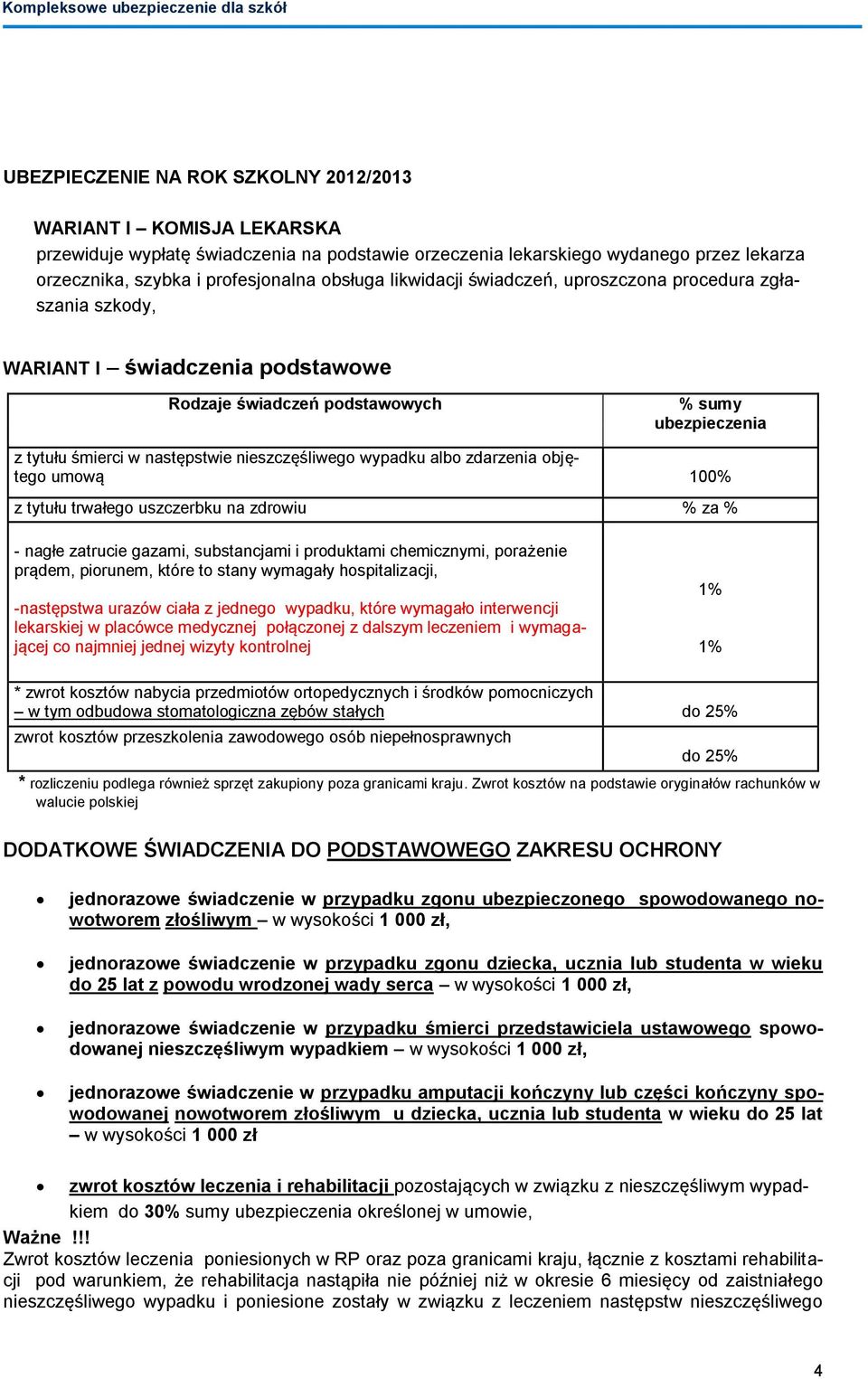 Kompleksowe ubezpieczenie dla szkół

UBEZPIECZENIE NA ROK SZKOLNY 2012/2013

WARIANT I – KOMISJA LEKARSKA
przewiduje wypłatę świadczenia na podstawie orzeczenia lekarskiego wydanego przez lekarza orzecznika, szybka i profesjonalna obsługa likwidacji świadczeń, uproszczona procedura zgłaszania szkody,

WARIANT I – świadczenia podstawowe

| Rodzaje świadczeń podstawowych | % sumy ubezpieczenia |
|---|---|
| z tytułu śmierci w następstwie nieszczęśliwego wypadku albo zdarzenia objętego umową | 100% |
| z tytułu trwałego uszczerbku na zdrowiu | % za % |
| - nagłe zatrucie gazami, substancjami i produktami chemicznymi, porażenie prądem, piorunem, które to stany wymagały hospitalizacji, -następstwa urazów ciała z jednego wypadku, które wymagało interwencji lekarskiej w placówce medycznej połączonej z dalszym leczeniem i wymagającej co najmniej jednej wizyty kontrolnej | 1% 1% |
| * zwrot kosztów nabycia przedmiotów ortopedycznych i środków pomocniczych – w tym odbudowa stomatologiczna zębów stałych | do 25% |
| zwrot kosztów przeszkolenia zawodowego osób niepełnosprawnych | do 25% |

* rozliczeniu podlega również sprzęt zakupiony poza granicami kraju. Zwrot kosztów na podstawie oryginałów rachunków w walucie polskiej

DODATKOWE ŚWIADCZENIA DO PODSTAWOWEGO ZAKRESU OCHRONY

• jednorazowe świadczenie w przypadku zgonu ubezpieczonego spowodowanego nowotworem złośliwym – w wysokości 1 000 zł,

• jednorazowe świadczenie w przypadku zgonu dziecka, ucznia lub studenta w wieku do 25 lat z powodu wrodzonej wady serca – w wysokości 1 000 zł,

• jednorazowe świadczenie w przypadku śmierci przedstawiciela ustawowego spowodowanej nieszczęśliwym wypadkiem – w wysokości 1 000 zł,

• jednorazowe świadczenie w przypadku amputacji kończyny lub części kończyny spowodowanej nowotworem złośliwym u dziecka, ucznia lub studenta w wieku do 25 lat – w wysokości 1 000 zł

• zwrot kosztów leczenia i rehabilitacji pozostających w związku z nieszczęśliwym wypadkiem do 30% sumy ubezpieczenia określonej w umowie,

Ważne !!!
Zwrot kosztów leczenia poniesionych w RP oraz poza granicami kraju, łącznie z kosztami rehabilitacji pod warunkiem, że rehabilitacja nastąpiła nie później niż w okresie 6 miesięcy od zaistniałego nieszczęśliwego wypadku i poniesione zostały w związku z leczeniem następstw nieszczęśliwego

4